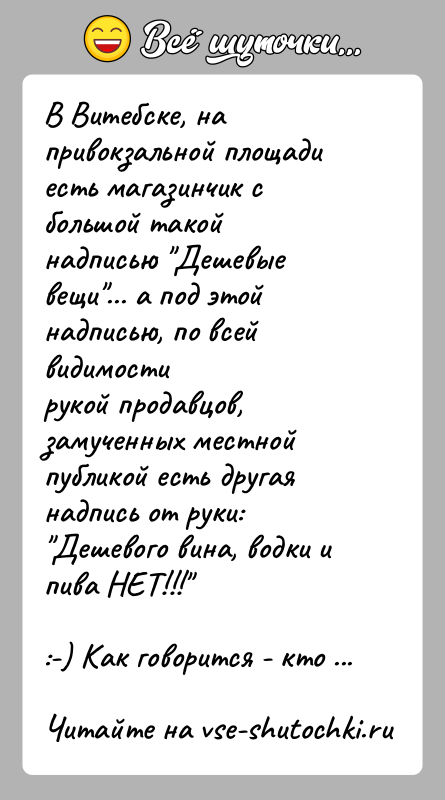 Всё шуточки...

В Витебске, на привокзальной площади есть магазинчик с большой такой надписью "Дешевые вещи"... а под этой надписью, по всей видимости рукой продавцов, замученных местной публикой есть другая надпись от руки: "Дешевого вина, водки и пива НЕТ!!!"

:-) Как говорится - кто ...

Читайте на vse-shutochki.ru